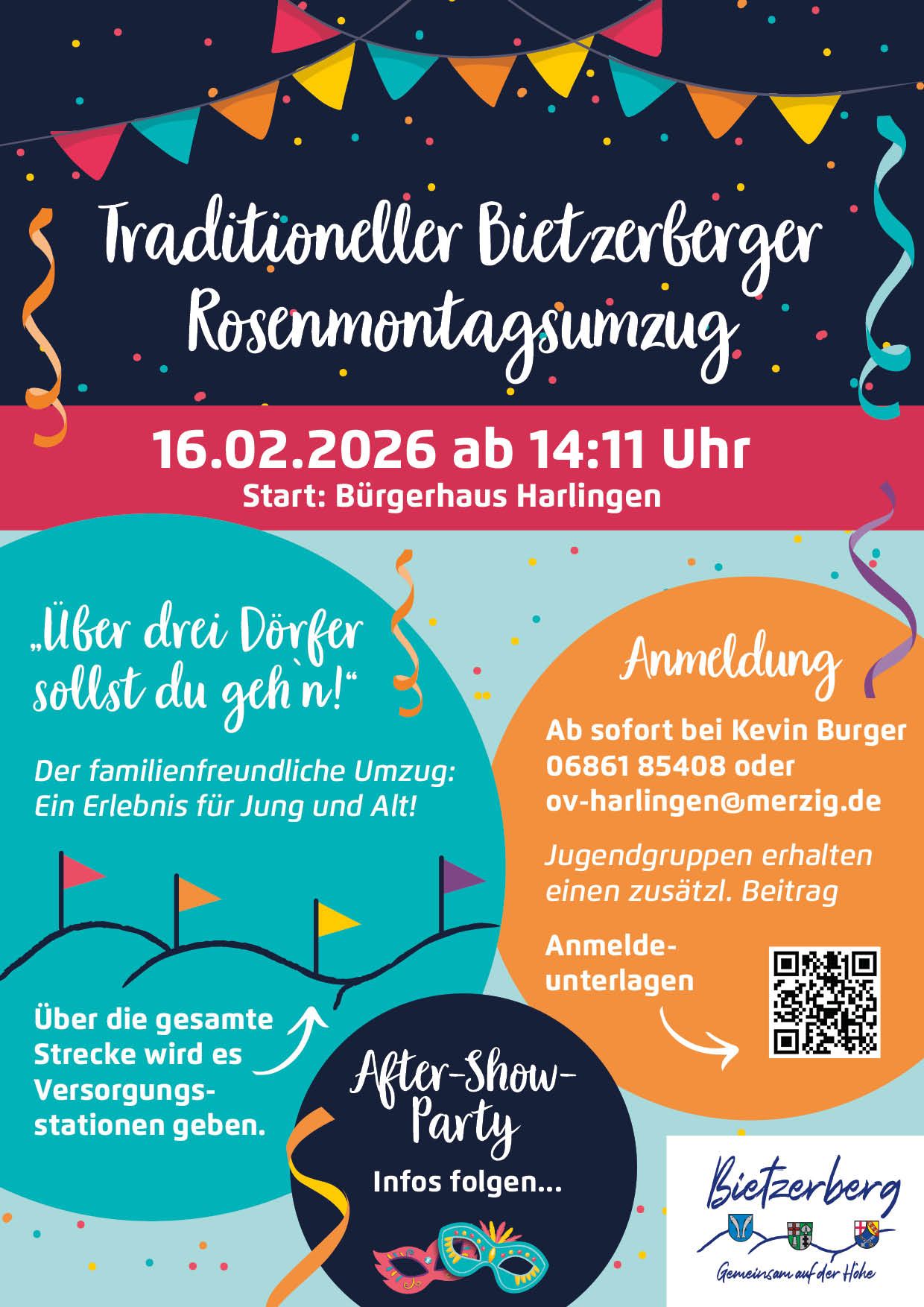 Traditioneller Bietzerberger Rosenmontagsumzug

16.02.2026 ab 14:11 Uhr
Start: Bürgerhaus Harlingen

„Über drei Dörfer sollst du geh`n!“

Der familienfreundliche Umzug: Ein Erlebnis für Jung und Alt!

Über die gesamte Strecke wird es Versorgungsstationen geben.

After-Show-Party
Infos folgen...

Anmeldung

Ab sofort bei Kevin Burger
06861 85408 oder
ov-harlingen@merzig.de

Jugendgruppen erhalten einen zusätzl. Beitrag

Anmeldeunterlagen

Bietzerberg
Gemeinsam auf der Höhe